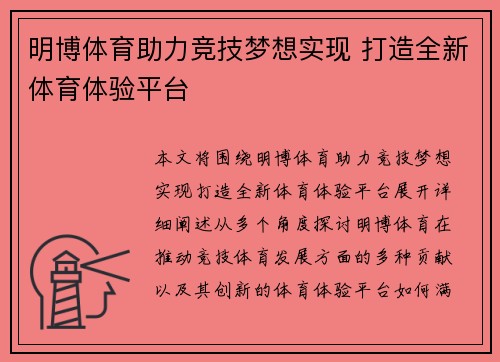 明博体育助力竞技梦想实现 打造全新体育体验平台

本文将围绕明博体育助力竞技梦想实现打造全新体育体验平台展开详细阐述从多个角度探讨明博体育在推动竞技体育发展方面的多种贡献以及其创新的体育体验平台如何满